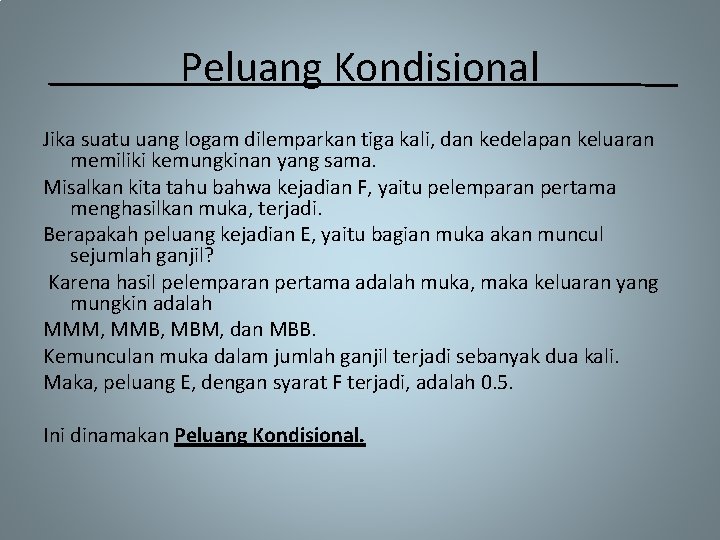 Peluang Kondisional

Jika suatu uang logam dilemparkan tiga kali, dan kedelapan keluaran memiliki kemungkinan yang sama.

Misalkan kita tahu bahwa kejadian F, yaitu pelemparan pertama menghasilkan muka, terjadi.

Berapakah peluang kejadian E, yaitu bagian muka akan muncul sejumlah ganjil?

Karena hasil pelemparan pertama adalah muka, maka keluaran yang mungkin adalah

MMM, MMB, MBM, dan MBB.

Kemunculan muka dalam jumlah ganjil terjadi sebanyak dua kali.

Maka, peluang E, dengan syarat F terjadi, adalah 0.5.

Ini dinamakan Peluang Kondisional.